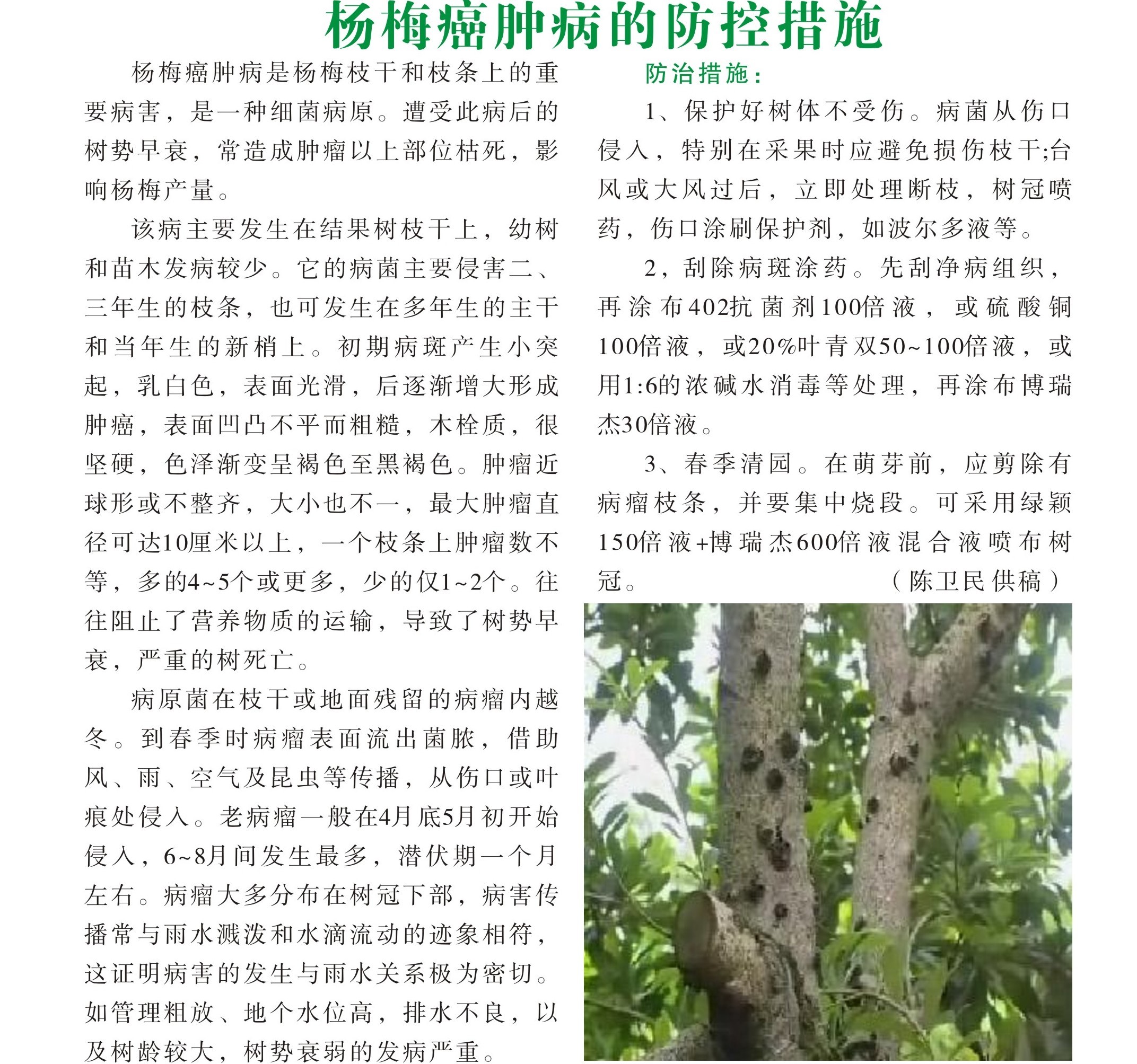 杨梅癌肿病的防控措施

杨梅癌肿病是杨梅枝干和枝条上的重要病害，是一种细菌病原。遭受此病后的树势早衰，常造成肿瘤以上部位枯死，影响杨梅产量。

该病主要发生在结果树枝干上，幼树和苗木发病较少。它的病菌主要侵害二、三年生的枝条，也可发生在多年生的主干和当年生的新梢上。初期病斑产生小突起，乳白色，表面光滑，后逐渐增大形成肿癌，表面凹凸不平而粗糙，木栓质，很坚硬，色泽渐变呈褐色至黑褐色。肿瘤近球形或不整齐，大小也不一，最大肿瘤直径可达10厘米以上，一个枝条上肿瘤数不等，多的4~5个或更多，少的仅1~2个。往往阻止了营养物质的运输，导致了树势早衰，严重的树死亡。

病原菌在枝干或地面残留的病瘤内越冬。到春季时病瘤表面流出菌脓，借助风、雨、空气及昆虫等传播，从伤口或叶痕处侵入。老病瘤一般在4月底5月初开始侵入，6~8月间发生最多，潜伏期一个月左右。病瘤大多分布在树冠下部，病害传播常与雨水溅泼和水滴流动的迹象相符，这证明病害的发生与雨水关系极为密切。如管理粗放、地个水位高，排水不良，以及树龄较大，树势衰弱的发病严重。

防治措施：

1、保护好树体不受伤。病菌从伤口侵入，特别在采果时应避免损伤枝干;台风或大风过后，立即处理断枝，树冠喷药，伤口涂刷保护剂，如波尔多液等。

2，刮除病斑涂药。先刮净病组织，再涂布402抗菌剂100倍液，或硫酸铜100倍液，或20%叶青双50~100倍液，或用1:6的浓碱水消毒等处理，再涂布博瑞杰30倍液。

3、春季清园。在萌芽前，应剪除有病瘤枝条，并要集中烧段。可采用绿颖150倍液+博瑞杰600倍液混合液喷布树冠。 （陈卫民供稿）